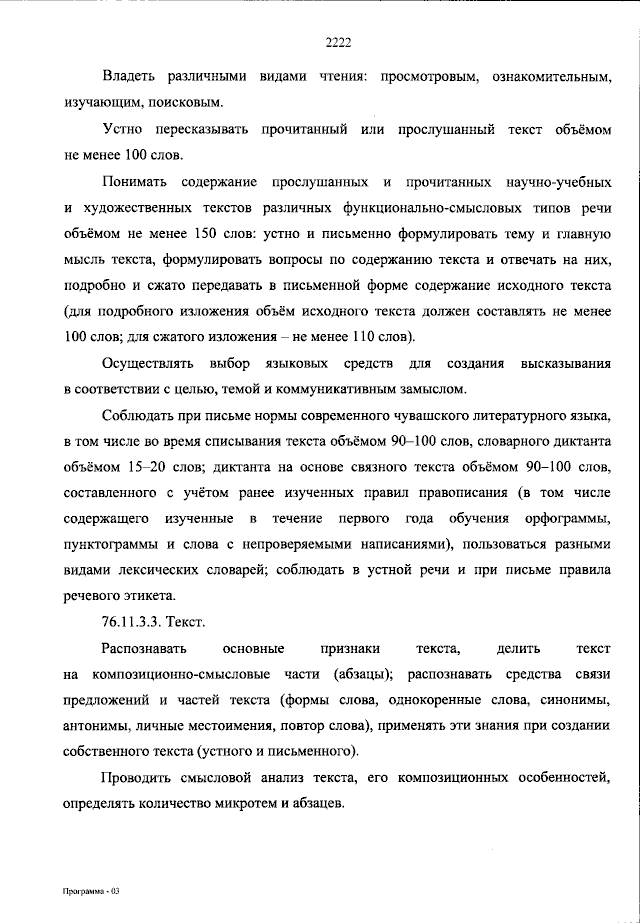 2222

Владеть различными видами чтения: просмотровым, ознакомительным, изучающим, поисковым.

Устно пересказывать прочитанный или прослушанный текст объёмом не менее 100 слов.

Понимать содержание прослушанных и прочитанных научно-учебных и художественных текстов различных функционально-смысловых типов речи объёмом не менее 150 слов: устно и письменно формулировать тему и главную мысль текста, формулировать вопросы по содержанию текста и отвечать на них, подробно и сжато передавать в письменной форме содержание исходного текста (для подробного изложения объём исходного текста должен составлять не менее 100 слов; для сжатого изложения – не менее 110 слов).

Осуществлять выбор языковых средств для создания высказывания в соответствии с целью, темой и коммуникативным замыслом.

Соблюдать при письме нормы современного чувашского литературного языка, в том числе во время списывания текста объёмом 90–100 слов, словарного диктанта объёмом 15–20 слов; диктанта на основе связного текста объёмом 90–100 слов, составленного с учётом ранее изученных правил правописания (в том числе содержащего изученные в течение первого года обучения орфограммы, пунктограммы и слова с непроверяемыми написаниями), пользоваться разными видами лексических словарей; соблюдать в устной речи и при письме правила речевого этикета.

76.11.3.3. Текст.

Распознавать основные признаки текста, делить текст на композиционно-смысловые части (абзацы); распознавать средства связи предложений и частей текста (формы слова, однокоренные слова, синонимы, антонимы, личные местоимения, повтор слова), применять эти знания при создании собственного текста (устного и письменного).

Проводить смысловой анализ текста, его композиционных особенностей, определять количество микротем и абзацев.

Программа - 03